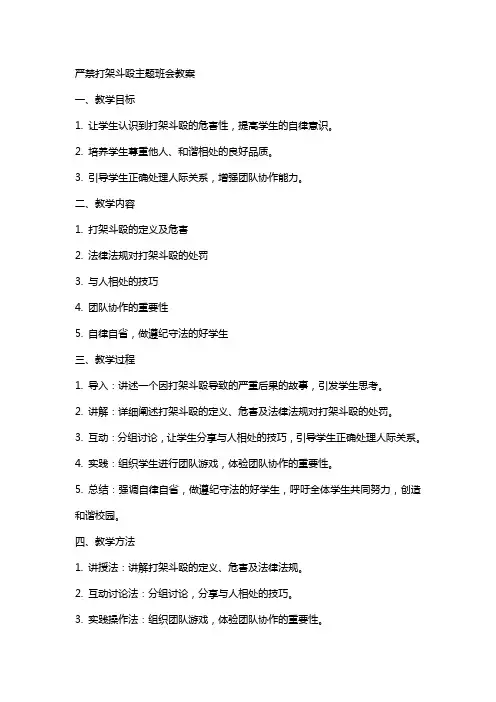 严禁打架斗殴主题班会教案

一、教学目标

1. 让学生认识到打架斗殴的危害性，提高学生的自律意识。

2. 培养学生尊重他人、和谐相处的良好品质。

3. 引导学生正确处理人际关系，增强团队协作能力。

二、教学内容

1. 打架斗殴的定义及危害

2. 法律法规对打架斗殴的处罚

3. 与人相处的技巧

4. 团队协作的重要性

5. 自律自省，做遵纪守法的好学生

三、教学过程

1. 导入：讲述一个因打架斗殴导致的严重后果的故事，引发学生思考。

2. 讲解：详细阐述打架斗殴的定义、危害及法律法规对打架斗殴的处罚。

3. 互动：分组讨论，让学生分享与人相处的技巧，引导学生正确处理人际关系。

4. 实践：组织学生进行团队游戏，体验团队协作的重要性。

5. 总结：强调自律自省，做遵纪守法的好学生，呼吁全体学生共同努力，创造和谐校园。

四、教学方法

1. 讲授法：讲解打架斗殴的定义、危害及法律法规。

2. 互动讨论法：分组讨论，分享与人相处的技巧。

3. 实践操作法：组织团队游戏，体验团队协作的重要性。